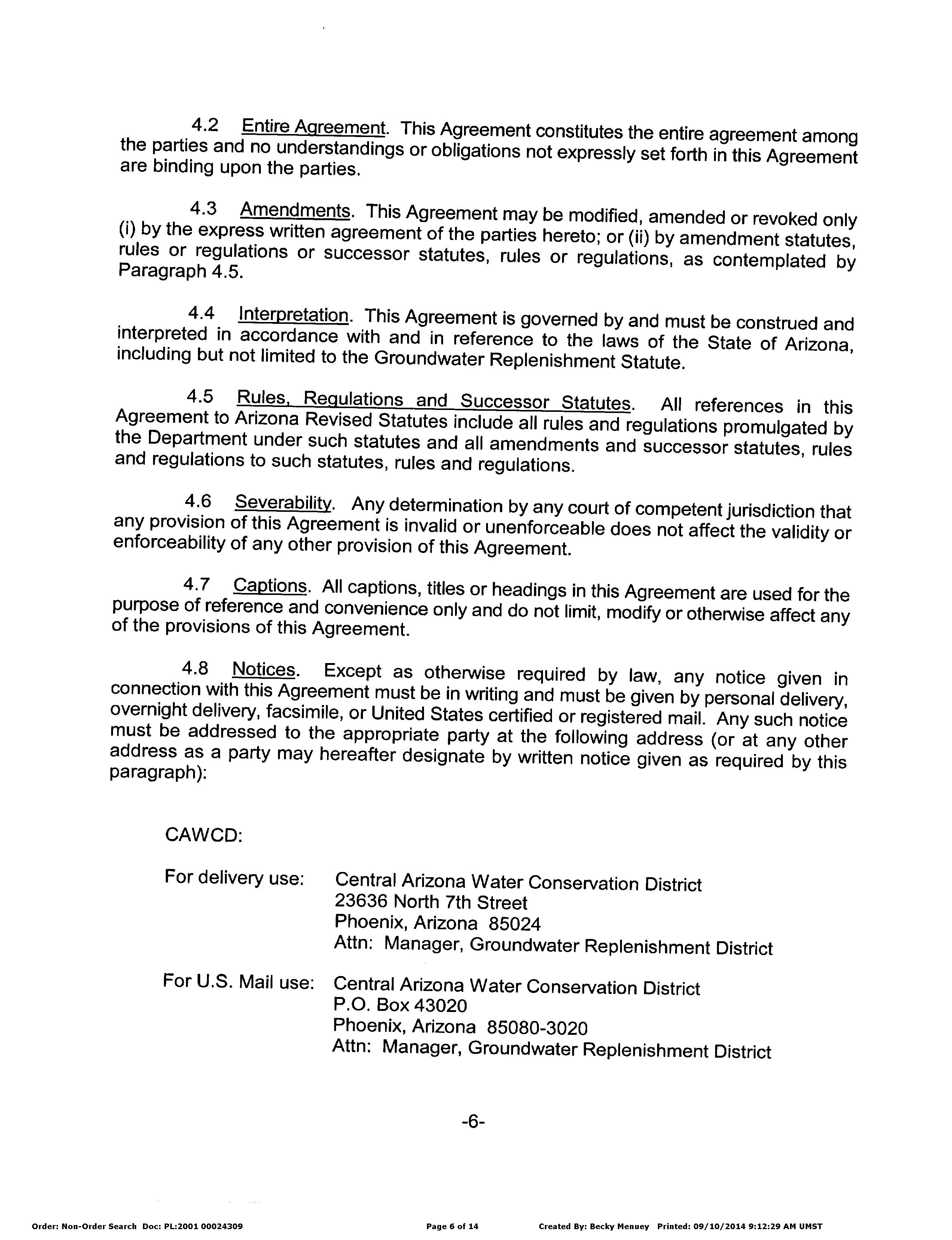 4.2 Entire Agreement. This Agreement constitutes the entire agreement among the parties and no understandings or obligations not expressly set forth in this Agreement are binding upon the parties.

4.3 Amendments. This Agreement may be modified, amended or revoked only (i) by the express written agreement of the parties hereto; or (ii) by amendment statutes, rules or regulations or successor statutes, rules or regulations, as contemplated by Paragraph 4.5.

4.4 Interpretation. This Agreement is governed by and must be construed and interpreted in accordance with and in reference to the laws of the State of Arizona, including but not limited to the Groundwater Replenishment Statute.

4.5 Rules, Regulations and Successor Statutes. All references in this Agreement to Arizona Revised Statutes include all rules and regulations promulgated by the Department under such statutes and all amendments and successor statutes, rules and regulations to such statutes, rules and regulations.

4.6 Severability. Any determination by any court of competent jurisdiction that any provision of this Agreement is invalid or unenforceable does not affect the validity or enforceability of any other provision of this Agreement.

4.7 Captions. All captions, titles or headings in this Agreement are used for the purpose of reference and convenience only and do not limit, modify or otherwise affect any of the provisions of this Agreement.

4.8 Notices. Except as otherwise required by law, any notice given in connection with this Agreement must be in writing and must be given by personal delivery, overnight delivery, facsimile, or United States certified or registered mail. Any such notice must be addressed to the appropriate party at the following address (or at any other address as a party may hereafter designate by written notice given as required by this paragraph):

CAWCD:

For delivery use: Central Arizona Water Conservation District
23636 North 7th Street
Phoenix, Arizona 85024
Attn: Manager, Groundwater Replenishment District

For U.S. Mail use: Central Arizona Water Conservation District
P.O. Box 43020
Phoenix, Arizona 85080-3020
Attn: Manager, Groundwater Replenishment District

-6-

Order: Non-Order Search Doc: PL:2001 00024309 Page 6 of 14 Created By: Becky Menuey Printed: 09/10/2014 9:12:29 AM UMST